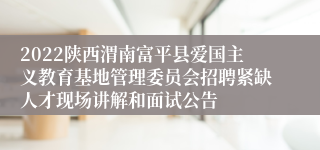 2022陕西渭南富平县爱国主义教育基地管理委员会招聘紧缺人才现场讲解和面试公告